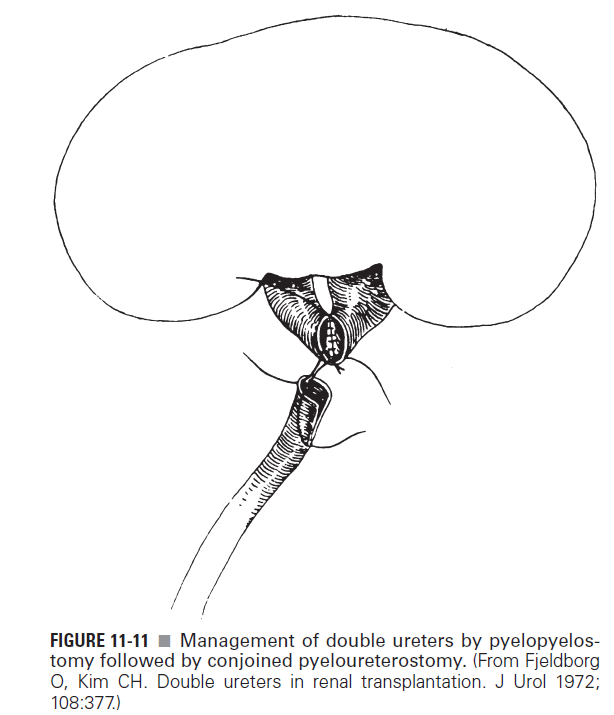 FIGURE 11-11 ■ Management of double ureters by pyelopyelostomy followed by conjoined pyeloureterostomy. (From Fjeldborg O, Kim CH. Double ureters in renal transplantation. J Urol 1972; 108:377.)